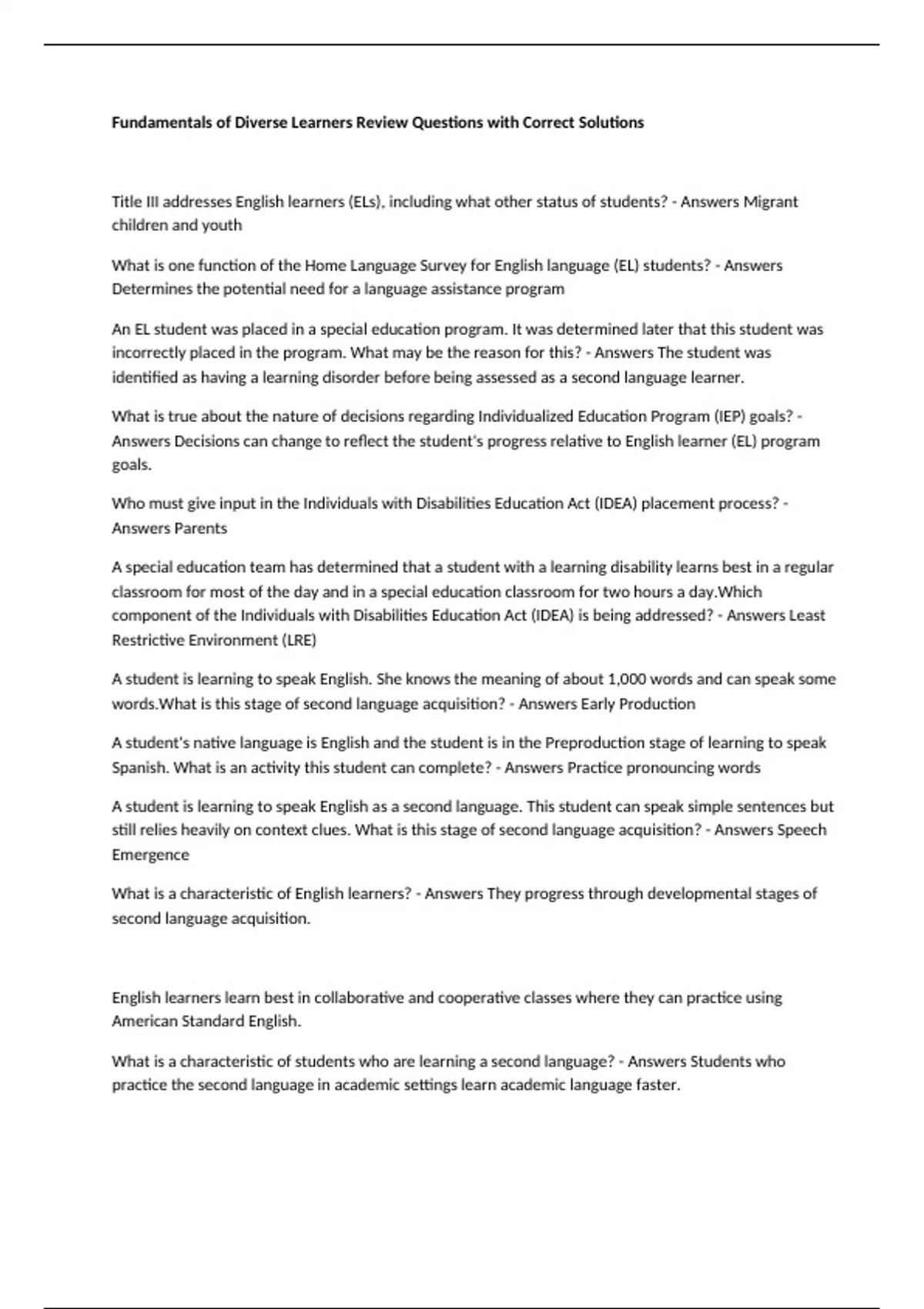 Fundamentals of Diverse Learners Review Questions with Correct Solutions

Title III addresses English learners (ELs), including what other status of students? - Answers Migrant children and youth

What is one function of the Home Language Survey for English language (EL) students? - Answers Determines the potential need for a language assistance program

An EL student was placed in a special education program. It was determined later that this student was incorrectly placed in the program. What may be the reason for this? - Answers The student was identified as having a learning disorder before being assessed as a second language learner.

What is true about the nature of decisions regarding Individualized Education Program (IEP) goals? - Answers Decisions can change to reflect the student's progress relative to English learner (EL) program goals.

Who must give input in the Individuals with Disabilities Education Act (IDEA) placement process? - Answers Parents

A special education team has determined that a student with a learning disability learns best in a regular classroom for most of the day and in a special education classroom for two hours a day.Which component of the Individuals with Disabilities Education Act (IDEA) is being addressed? - Answers Least Restrictive Environment (LRE)

A student is learning to speak English. She knows the meaning of about 1,000 words and can speak some words.What is this stage of second language acquisition? - Answers Early Production

A student's native language is English and the student is in the Preproduction stage of learning to speak Spanish. What is an activity this student can complete? - Answers Practice pronouncing words

A student is learning to speak English as a second language. This student can speak simple sentences but still relies heavily on context clues. What is this stage of second language acquisition? - Answers Speech Emergence

What is a characteristic of English learners? - Answers They progress through developmental stages of second language acquisition.

English learners learn best in collaborative and cooperative classes where they can practice using American Standard English.

What is a characteristic of students who are learning a second language? - Answers Students who practice the second language in academic settings learn academic language faster.